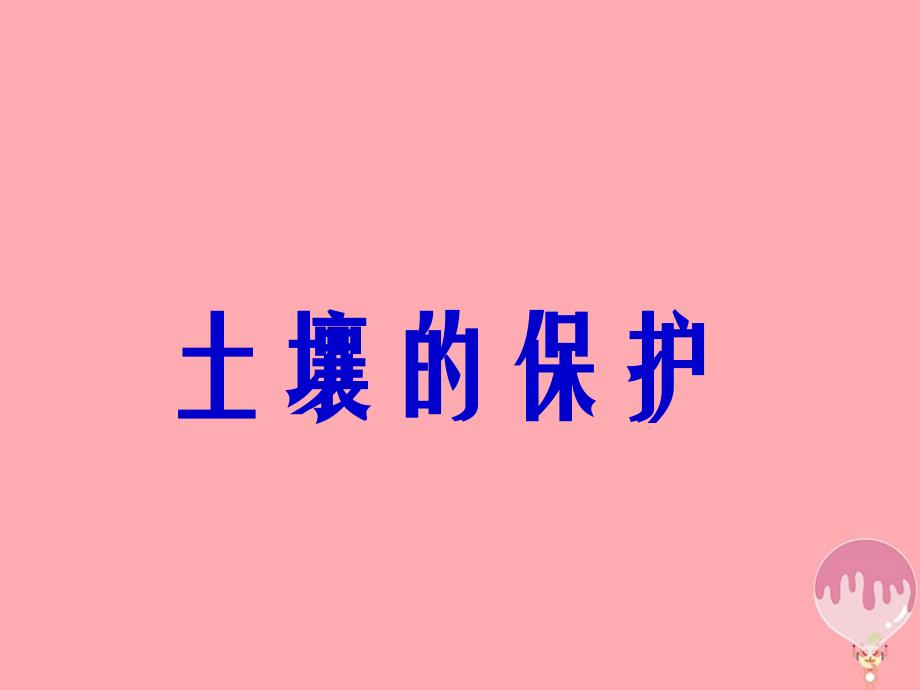 土壤的保护